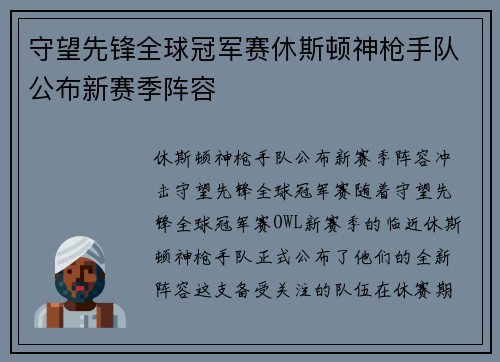 守望先锋全球冠军赛休斯顿神枪手队公布新赛季阵容

休斯顿神枪手队公布新赛季阵容冲击守望先锋全球冠军赛随着守望先锋全球冠军赛OWL新赛季的临近休斯顿神枪手队正式公布了他们的全新阵容这支备受关注的队伍在休赛期